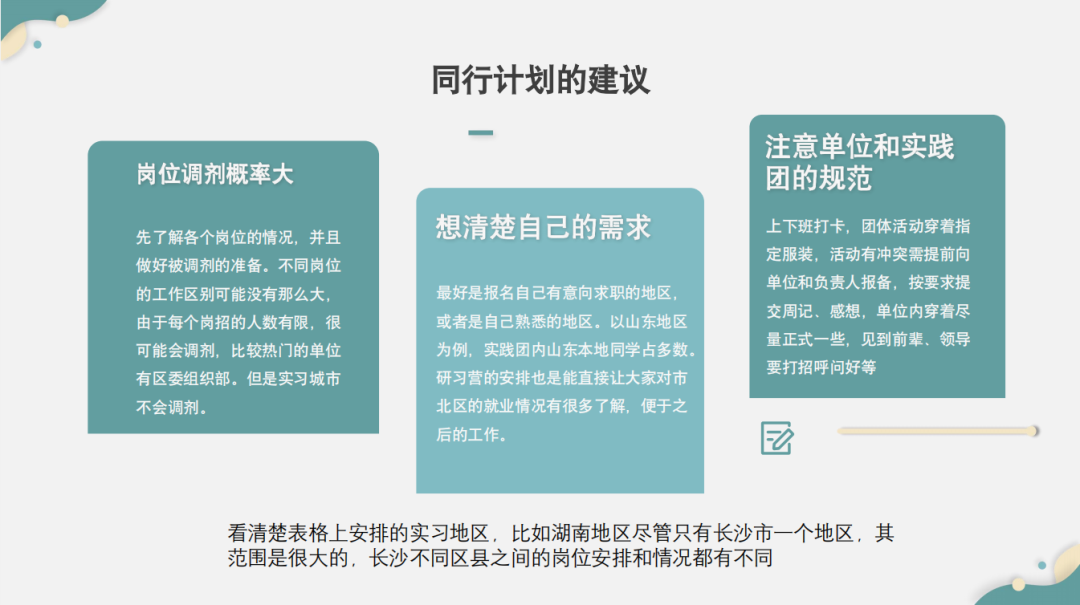 同行计划的建议

岗位调剂概率大

先了解各个岗位的情况，并且做好被调剂的准备。不同岗位的工作区别可能没有那么大，由于每个岗招的人数有限，很可能会调剂，比较热门的单位有区委组织部。但是实习城市不会调剂。

想清楚自己的需求

最好是报名自己有意向求职的地区，或者是自己熟悉的地区。以山东地区为例，实践团内山东本地同学占多数。研习营的安排也是能直接让大家对市北区的就业情况有很多了解，便于之后的工作。

注意单位和实践团的规范

上下班打卡，团体活动穿着指定服装，活动有冲突需提前向单位和负责人报备，按要求提交周记、感想，单位内穿着尽量正式一些，见到前辈、领导要打招呼问好等

看清楚表格上安排的实习地区，比如湖南地区尽管只有长沙市一个地区，其范围是很大的，长沙不同区县之间的岗位安排和情况都有不同